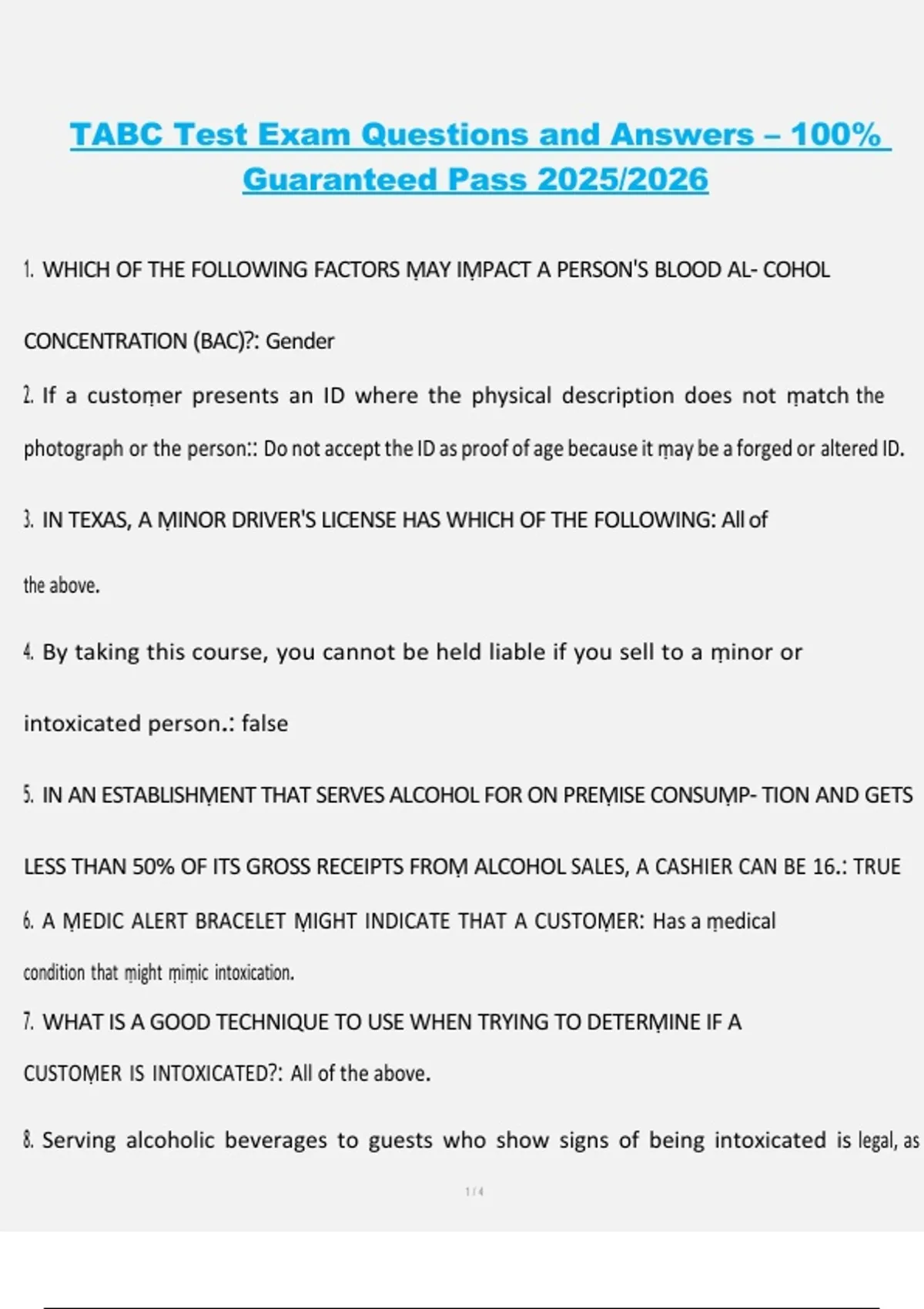 TABC Test Exam Questions and Answers – 100% Guaranteed Pass 2025/2026

1. WHICH OF THE FOLLOWING FACTORS MAY IMPACT A PERSON'S BLOOD AL- COHOL CONCENTRATION (BAC)?: Gender

2. If a customer presents an ID where the physical description does not match the photograph or the person:: Do not accept the ID as proof of age because it may be a forged or altered ID.

3. IN TEXAS, A MINOR DRIVER'S LICENSE HAS WHICH OF THE FOLLOWING: All of the above.

4. By taking this course, you cannot be held liable if you sell to a minor or intoxicated person.: false

5. IN AN ESTABLISHMENT THAT SERVES ALCOHOL FOR ON PREMISE CONSUMP- TION AND GETS LESS THAN 50% OF ITS GROSS RECEIPTS FROM ALCOHOL SALES, A CASHIER CAN BE 16.: TRUE

6. A MEDIC ALERT BRACELET MIGHT INDICATE THAT A CUSTOMER: Has a medical condition that might mimic intoxication.

7. WHAT IS A GOOD TECHNIQUE TO USE WHEN TRYING TO DETERMINE IF A CUSTOMER IS INTOXICATED?: All of the above.

8. Serving alcoholic beverages to guests who show signs of being intoxicated is legal, as

1 / 4